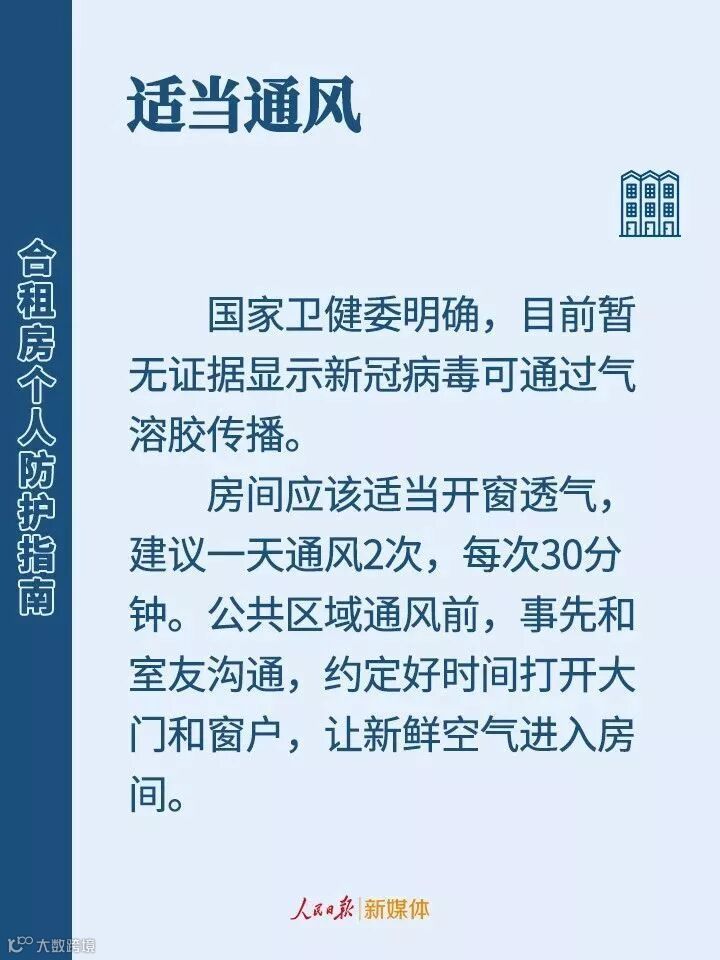 合租房个人防护指南

适当通风

国家卫健委明确，目前暂无证据显示新冠病毒可通过气溶胶传播。

房间应该适当开窗透气，建议一天通风2次，每次30分钟。公共区域通风前，事先和室友沟通，约定好时间打开大门和窗户，让新鲜空气进入房间。

人民日报 新媒体

大数跨境